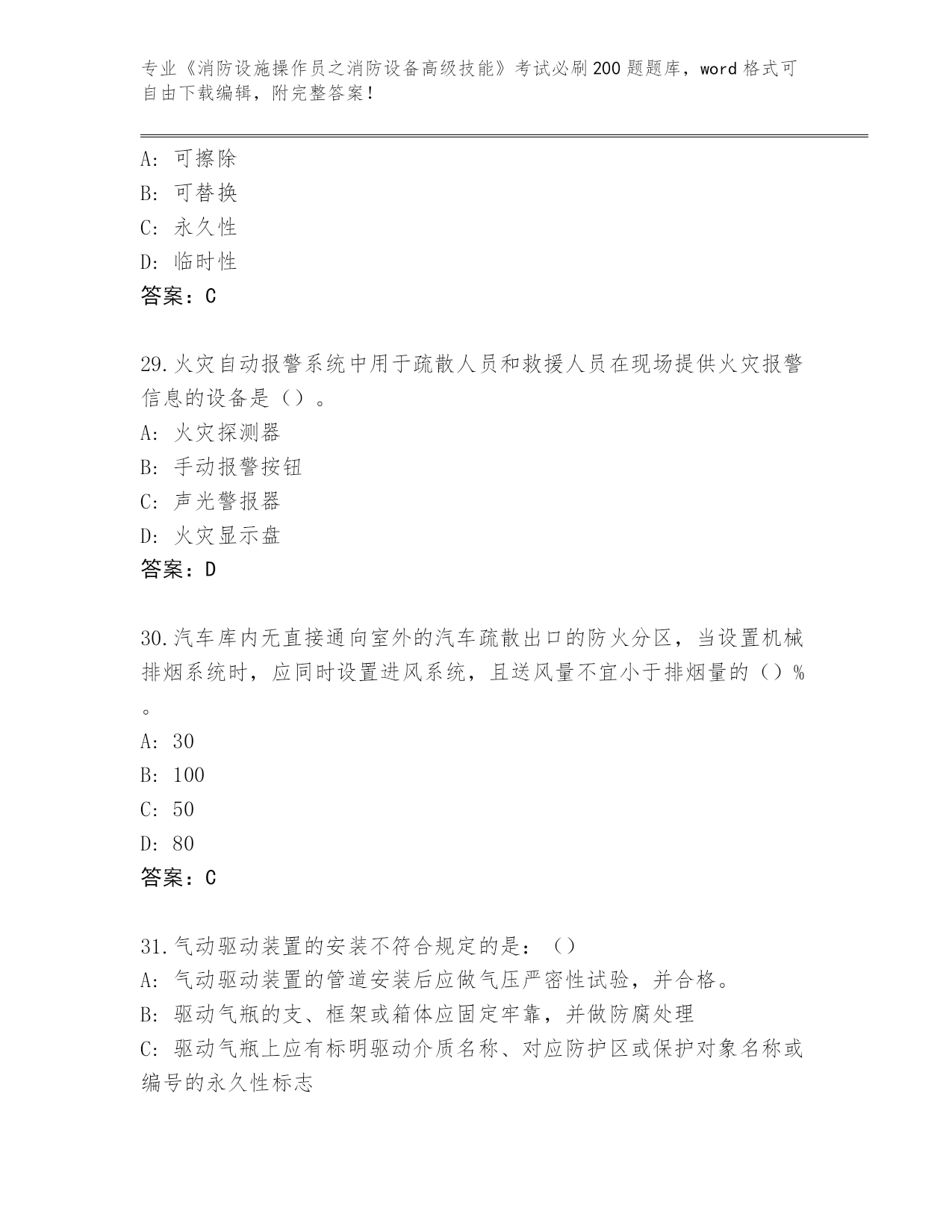 专业《消防设施操作员之消防设备高级技能》考试必刷200题题库，word格式可自由下载编辑，附完整答案！

A：可擦除
B：可替换
C：永久性
D：临时性
答案：C

29.火灾自动报警系统中用于疏散人员和救援人员在现场提供火灾报警信息的设备是（）。
A：火灾探测器
B：手动报警按钮
C：声光警报器
D：火灾显示盘
答案：D

30.汽车库内无直接通向室外的汽车疏散出口的防火分区，当设置机械排烟系统时，应同时设置进风系统，且送风量不宜小于排烟量的（）%。
A：30
B：100
C：50
D：80
答案：C

31.气动驱动装置的安装不符合规定的是：（）
A：气动驱动装置的管道安装后应做气压严密性试验，并合格。
B：驱动气瓶的支、框架或箱体应固定牢靠，并做防腐处理
C：驱动气瓶上应有标明驱动介质名称、对应防护区或保护对象名称或编号的永久性标志